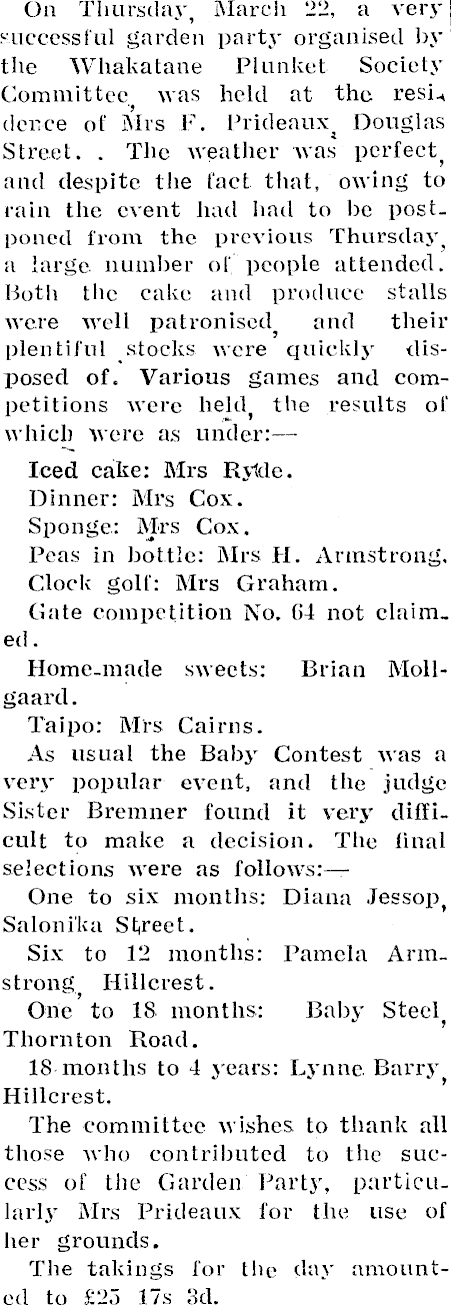 On Thursday, March 22, a very successful garden party organised by the Whakatane Plunket Society Committee, was held at the residence of Mrs F. Prideaux, Douglas Street. . The weather was perfect, and despite the fact that, owing to rain the event had had to be postponed from the previous Thursday, a large number of people attended. Both the cake and produce stalls were well patronised, and their plentiful stocks were quickly disposed of. Various games and competitions were held, the results of which were as under:—

Iced cake: Mrs Ryde.

Dinner: Mrs Cox.

Sponge: Mrs Cox.

Peas in bottle: Mrs H. Armstrong.

Clock golf: Mrs Graham.

Gate competition No. 64 not claimed.

Home-made sweets: Brian Mollgaard.

Taipo: Mrs Cairns.

As usual the Baby Contest was a very popular event, and the judge Sister Bremner found it very difficult to make a decision. The final selections were as follows:—

One to six months: Diana Jessop, Salonika Street.

Six to 12 months: Pamela Armstrong, Hillcrest.

One to 18 months: Baby Steel, Thornton Road.

18 months to 4 years: Lynne Barry, Hillcrest.

The committee wishes to thank all those who contributed to the success of the Garden Party, particularly Mrs Prideaux for the use of her grounds.

The takings for the day amounted to £25 17s 3d.